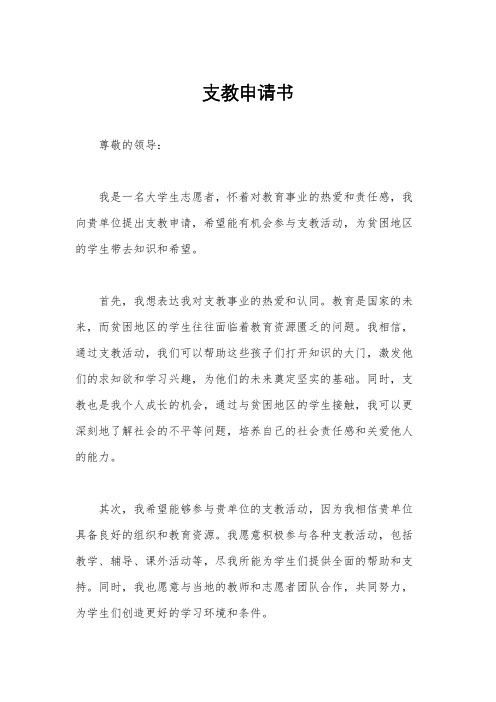 支教申请书

尊敬的领导：

我是一名大学生志愿者，怀着对教育事业的热爱和责任感，我向贵单位提出支教申请，希望能有机会参与支教活动，为贫困地区的学生带去知识和希望。

首先，我想表达我对支教事业的热爱和认同。教育是国家的未来，而贫困地区的学生往往面临着教育资源匮乏的问题。我相信，通过支教活动，我们可以帮助这些孩子们打开知识的大门，激发他们的求知欲和学习兴趣，为他们的未来奠定坚实的基础。同时，支教也是我个人成长的机会，通过与贫困地区的学生接触，我可以更深刻地了解社会的不平等问题，培养自己的社会责任感和关爱他人的能力。

其次，我希望能够参与贵单位的支教活动，因为我相信贵单位具备良好的组织和教育资源。我愿意积极参与各种支教活动，包括教学、辅导、课外活动等，尽我所能为学生们提供全面的帮助和支持。同时，我也愿意与当地的教师和志愿者团队合作，共同努力，为学生们创造更好的学习环境和条件。